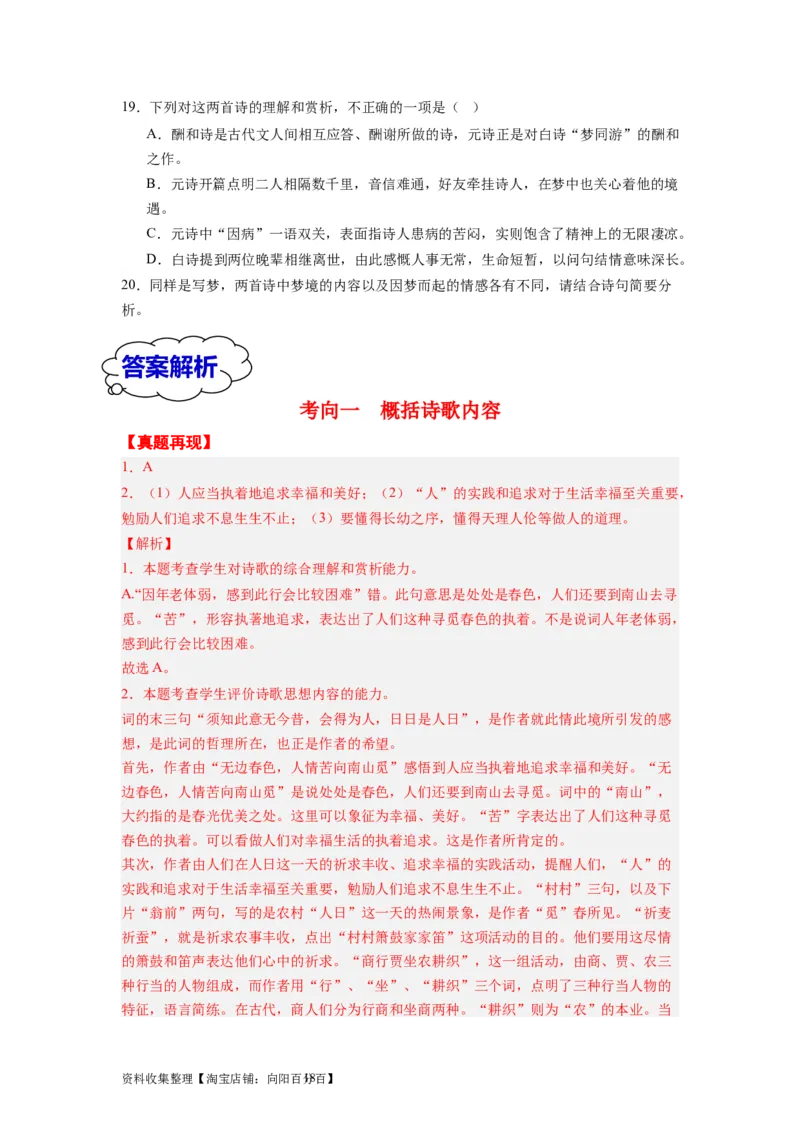 19．下列对这两首诗的理解和赏析，不正确的一项是（ ）

A．酬和诗是古代文人间相互应答、酬谢所做的诗，元诗正是对白诗“梦同游”的酬和之作。

B．元诗开篇点明二人相隔数千里，音信难通，好友牵挂诗人，在梦中也关心着他的境遇。

C．元诗中“因病”一语双关，表面指诗人患病的苦闷，实则饱含了精神上的无限凄凉。

D．白诗提到两位晚辈相继离世，由此感慨人事无常，生命短暂，以问句结情意味深长。

20．同样是写梦，两首诗中梦境的内容以及因梦而起的情感各有不同，请结合诗句简要分析。

答案解析

考向一 概括诗歌内容

【真题再现】

1．A

2．（1）人应当执着地追求幸福和美好；（2）“人”的实践和追求对于生活幸福至关重要，勉励人们追求不息生生不止；（3）要懂得长幼之序，懂得天理人伦等做人的道理。

【解析】

1．本题考查学生对诗歌的综合理解和赏析能力。

A.“因年老体弱，感到此行会比较困难”错。此句意思是处处是春色，人们还要到南山去寻觅。“苦”，形容执著地追求，表达出了人们这种寻觅春色的执着。不是说词人年老体弱，感到此行会比较困难。

故选 A。

2．本题考查学生评价诗歌思想内容的能力。

词的末三句“须知此意无今昔，会得为人，日日是人日”，是作者就此情此境所引发的感想，是此词的哲理所在，也正是作者的希望。

首先，作者由“无边春色，人情苦向南山觅”感悟到人应当执着地追求幸福和美好。“无边春色，人情苦向南山觅”是说处处是春色，人们还要到南山去寻觅。词中的“南山”，大约指的是春光优美之处。这里可以象征为幸福、美好。“苦”字表达出了人们这种寻觅春色的执着。可以看做人们对幸福生活的执着追求。这是作者所肯定的。

其次，作者由人们在人日这一天的祈求丰收、追求幸福的实践活动，提醒人们，“人”的实践和追求对于生活幸福至关重要，勉励人们追求不息生生不止。“村村”三句，以及下片“翁前”两句，写的是农村“人日”这一天的热闹景象，是作者“觅”春所见。“祈麦祈蚕”，就是祈求农事丰收，点出“村村箫鼓家家笛”这项活动的目的。他们要用这尽情的箫鼓和笛声表达他们心中的祈求。“商行贾坐农耕织”，这一组活动，由商、贾、农三种行当的人物组成，而作者用“行”、“坐”、“耕织”三个词，点明了三种行当人物的特征，语言简练。在古代，商人们分为行商和坐商两种。“耕织”则为“农”的本业。当

资料收集整理【淘宝店铺：向阳百分百】